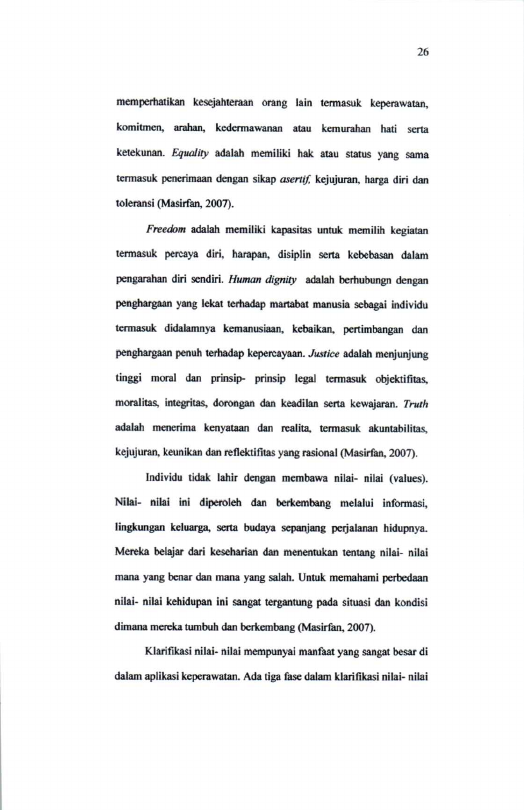 26

memperhatikan kesejahteraan orang lain termasuk keperawatan, komitmen, arahan, kedermawanan atau kemurahan hati serta ketekunan. Equality adalah memiliki hak atau status yang sama termasuk penerimaan dengan sikap asertif, kejujuran, harga diri dan toleransi (Masirfan, 2007).

Freedom adalah memiliki kapasitas untuk memilih kegiatan termasuk percaya diri, harapan, disiplin serta kebebasan dalam pengarahan diri sendiri. Human dignity adalah berhubungn dengan penghargaan yang lekat terhadap martabat manusia sebagai individu termasuk didalamnya kemanusiaan, kebaikan, pertimbangan dan penghargaan penuh terhadap kepercayaan. Justice adalah menjunjung tinggi moral dan prinsip- prinsip legal termasuk objektifitas, moralitas, integritas, dorongan dan keadilan serta kewajaran. Truth adalah menerima kenyataan dan realita, termasuk akuntabilitas, kejujuran, keunikan dan reflektifitas yang rasional (Masirfan, 2007).

Individu tidak lahir dengan membawa nilai- nilai (values). Nilai- nilai ini diperoleh dan berkembang melalui informasi, lingkungan keluarga, serta budaya sepanjang perjalanan hidupnya. Mereka belajar dari keseharian dan menentukan tentang nilai- nilai mana yang benar dan mana yang salah. Untuk memahami perbedaan nilai- nilai kehidupan ini sangat tergantung pada situasi dan kondisi dimana mereka tumbuh dan berkembang (Masirfan, 2007).

Klarifikasi nilai- nilai mempunyai manfaat yang sangat besar di dalam aplikasi keperawatan. Ada tiga fase dalam klarifikasi nilai- nilai